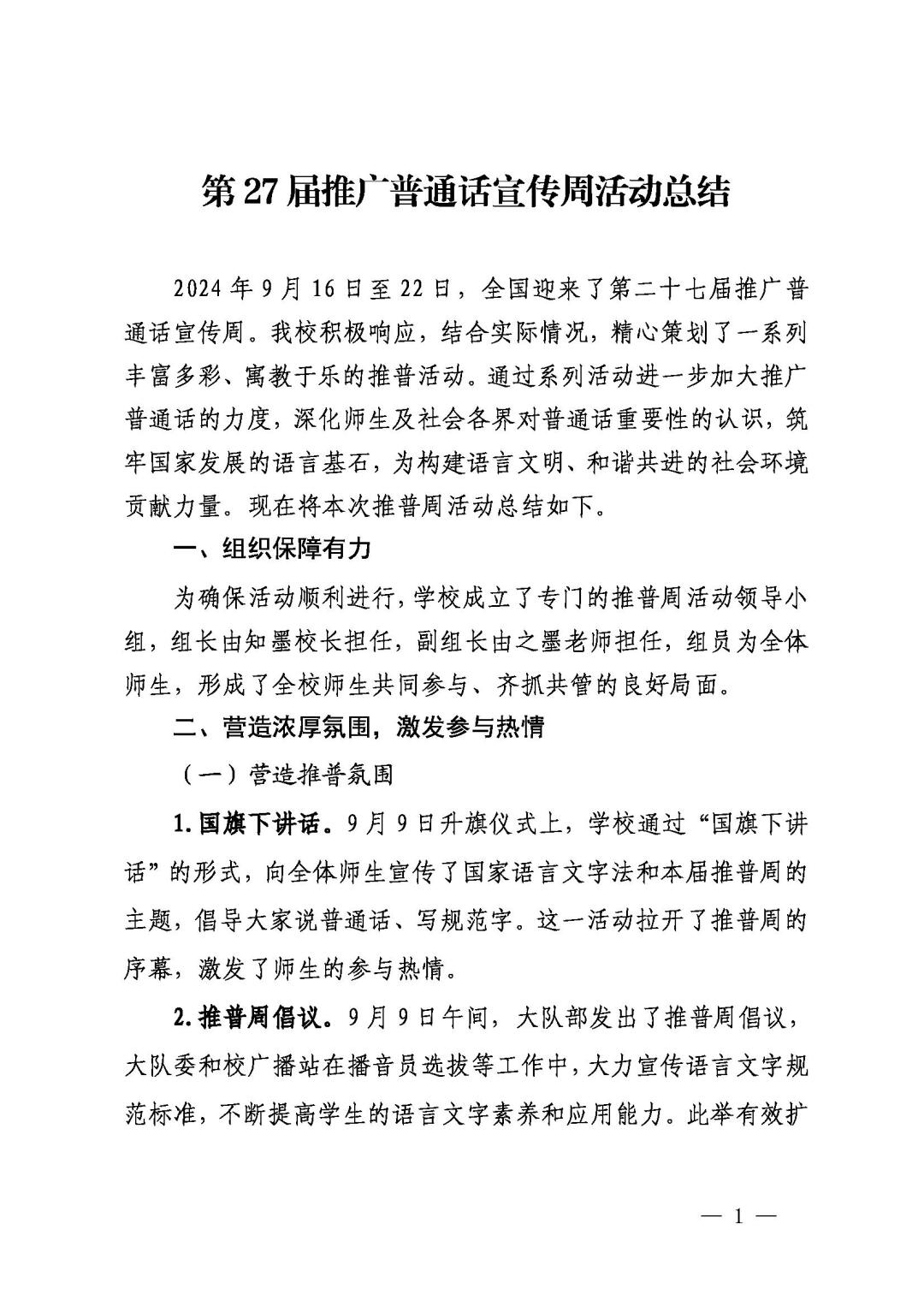 第27届推广普通话宣传周活动总结

2024年9月16日至22日，全国迎来了第二十七届推广普通话宣传周。我校积极响应，结合实际情况，精心策划了一系列丰富多彩、寓教于乐的推普活动。通过系列活动进一步加大推广普通话的力度，深化师生及社会各界对普通话重要性的认识，筑牢国家发展的语言基石，为构建语言文明、和谐共进的社会环境贡献力量。现在将本次推普周活动总结如下。

一、组织保障有力

为确保活动顺利进行，学校成立了专门的推普周活动领导小组，组长由知墨校长担任，副组长由之墨老师担任，组员为全体师生，形成了全校师生共同参与、齐抓共管的良好局面。

二、营造浓厚氛围，激发参与热情

（一）营造推普氛围

1.国旗下讲话。9月9日升旗仪式上，学校通过“国旗下讲话”的形式，向全体师生宣传了国家语言文字法和本届推普周的主题，倡导大家说普通话、写规范字。这一活动拉开了推普周的序幕，激发了师生的参与热情。

2.推普周倡议。9月9日午间，大队部发出了推普周倡议，大队委和校广播站在播音员选拔等工作中，大力宣传语言文字规范标准，不断提高学生的语言文字素养和应用能力。此举有效扩

— 1 —